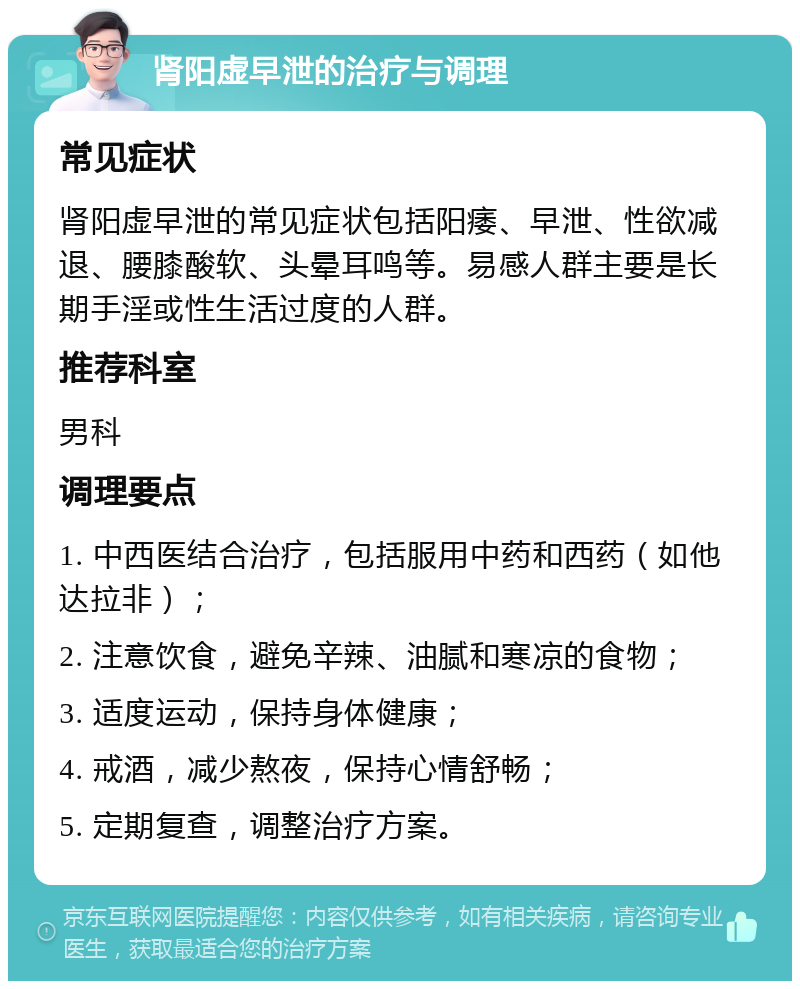 肾阳虚早泄的治疗与调理

常见症状

肾阳虚早泄的常见症状包括阳痿、早泄、性欲减退、腰膝酸软、头晕耳鸣等。易感人群主要是长期手淫或性生活过度的人群。

推荐科室

男科

调理要点

1. 中西医结合治疗，包括服用中药和西药（如他达拉非）；

2. 注意饮食，避免辛辣、油腻和寒凉的食物；

3. 适度运动，保持身体健康；

4. 戒酒，减少熬夜，保持心情舒畅；

5. 定期复查，调整治疗方案。

京东互联网医院提醒您：内容仅供参考，如有相关疾病，请咨询专业医生，获取最适合您的治疗方案